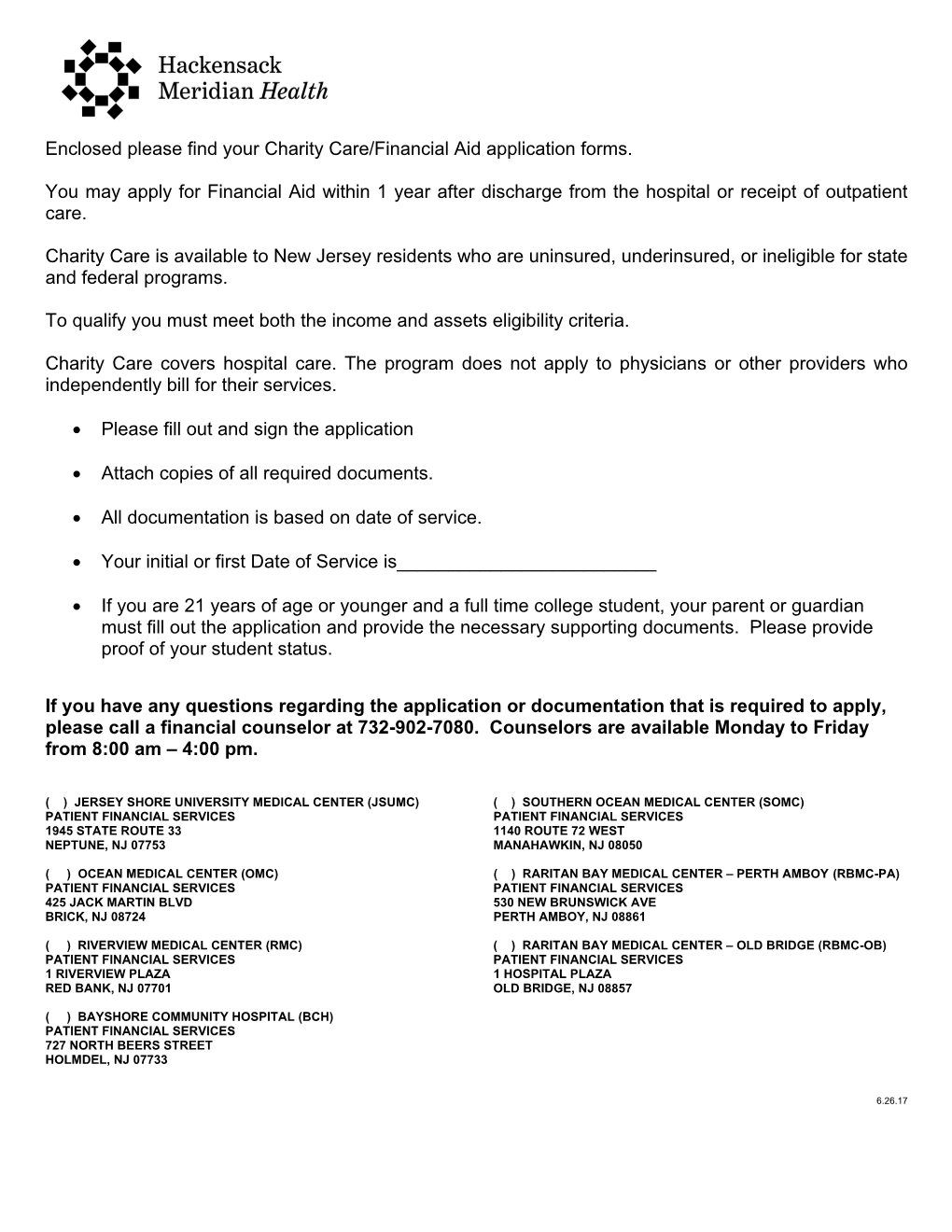 Hackensack Meridian Health

Enclosed please find your Charity Care/Financial Aid application forms.

You may apply for Financial Aid within 1 year after discharge from the hospital or receipt of outpatient care.

Charity Care is available to New Jersey residents who are uninsured, underinsured, or ineligible for state and federal programs.

To qualify you must meet both the income and assets eligibility criteria.

Charity Care covers hospital care. The program does not apply to physicians or other providers who independently bill for their services.

• Please fill out and sign the application

• Attach copies of all required documents.

• All documentation is based on date of service.

• Your initial or first Date of Service is_________________________

• If you are 21 years of age or younger and a full time college student, your parent or guardian must fill out the application and provide the necessary supporting documents. Please provide proof of your student status.

If you have any questions regarding the application or documentation that is required to apply, please call a financial counselor at 732-902-7080. Counselors are available Monday to Friday from 8:00 am – 4:00 pm.

( ) JERSEY SHORE UNIVERSITY MEDICAL CENTER (JSUMC)
PATIENT FINANCIAL SERVICES
1945 STATE ROUTE 33
NEPTUNE, NJ 07753

( ) OCEAN MEDICAL CENTER (OMC)
PATIENT FINANCIAL SERVICES
425 JACK MARTIN BLVD
BRICK, NJ 08724

( ) RIVERVIEW MEDICAL CENTER (RMC)
PATIENT FINANCIAL SERVICES
1 RIVERVIEW PLAZA
RED BANK, NJ 07701

( ) BAYSHORE COMMUNITY HOSPITAL (BCH)
PATIENT FINANCIAL SERVICES
727 NORTH BEERS STREET
HOLMDEL, NJ 07733

( ) SOUTHERN OCEAN MEDICAL CENTER (SOMC)
PATIENT FINANCIAL SERVICES
1140 ROUTE 72 WEST
MANAHAWKIN, NJ 08050

( ) RARITAN BAY MEDICAL CENTER – PERTH AMBOY (RBMC-PA)
PATIENT FINANCIAL SERVICES
530 NEW BRUNSWICK AVE
PERTH AMBOY, NJ 08861

( ) RARITAN BAY MEDICAL CENTER – OLD BRIDGE (RBMC-OB)
PATIENT FINANCIAL SERVICES
1 HOSPITAL PLAZA
OLD BRIDGE, NJ 08857

6.26.17